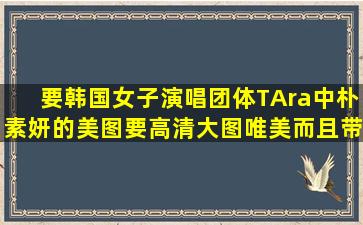 要韩国女子演唱团体TAra中朴素妍的美图要高清大图唯美而且带